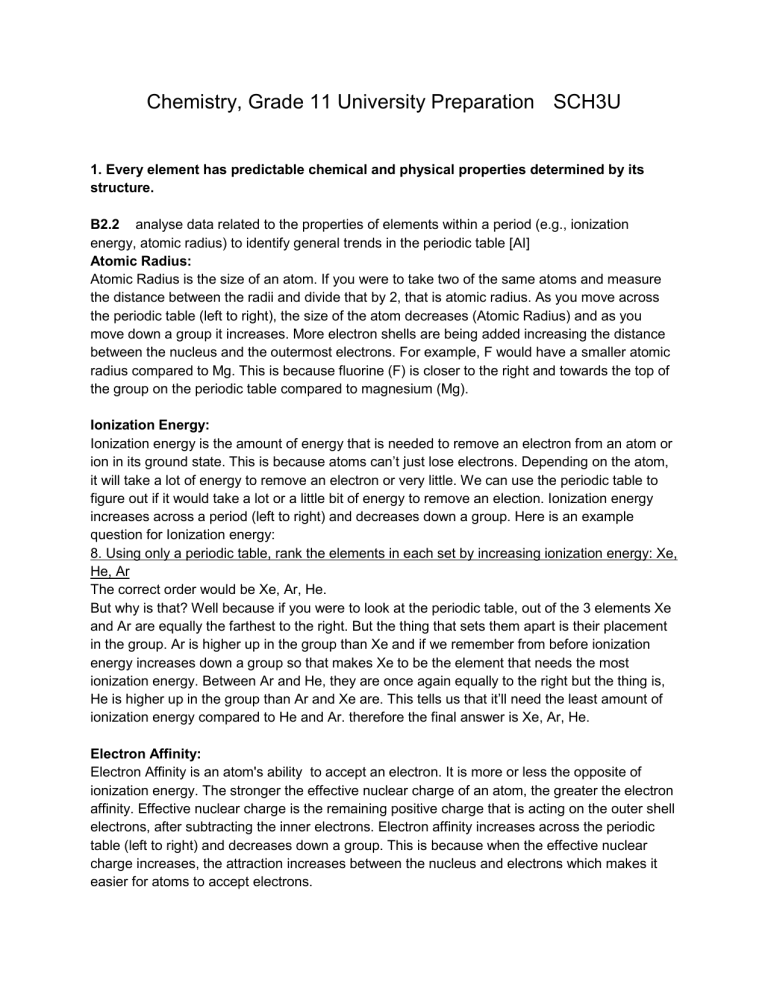 Chemistry, Grade 11 University Preparation SCH3U

1. Every element has predictable chemical and physical properties determined by its structure.

B2.2 analyse data related to the properties of elements within a period (e.g., ionization energy, atomic radius) to identify general trends in the periodic table [AI]

Atomic Radius:

Atomic Radius is the size of an atom. If you were to take two of the same atoms and measure the distance between the radii and divide that by 2, that is atomic radius. As you move across the periodic table (left to right), the size of the atom decreases (Atomic Radius) and as you move down a group it increases. More electron shells are being added increasing the distance between the nucleus and the outermost electrons. For example, F would have a smaller atomic radius compared to Mg. This is because fluorine (F) is closer to the right and towards the top of the group on the periodic table compared to magnesium (Mg).

Ionization Energy:

Ionization energy is the amount of energy that is needed to remove an electron from an atom or ion in its ground state. This is because atoms can't just lose electrons. Depending on the atom, it will take a lot of energy to remove an electron or very little. We can use the periodic table to figure out if it would take a lot or a little bit of energy to remove an election. Ionization energy increases across a period (left to right) and decreases down a group. Here is an example question for Ionization energy:

8. Using only a periodic table, rank the elements in each set by increasing ionization energy: Xe, He, Ar

The correct order would be Xe, Ar, He.

But why is that? Well because if you were to look at the periodic table, out of the 3 elements Xe and Ar are equally the farthest to the right. But the thing that sets them apart is their placement in the group. Ar is higher up in the group than Xe and if we remember from before ionization energy increases down a group so that makes Xe to be the element that needs the most ionization energy. Between Ar and He, they are once again equally to the right but the thing is, He is higher up in the group than Ar and Xe are. This tells us that it'll need the least amount of ionization energy compared to He and Ar. therefore the final answer is Xe, Ar, He.

Electron Affinity:

Electron Affinity is an atom's ability to accept an electron. It is more or less the opposite of ionization energy. The stronger the effective nuclear charge of an atom, the greater the electron affinity. Effective nuclear charge is the remaining positive charge that is acting on the outer shell electrons, after subtracting the inner electrons. Electron affinity increases across the periodic table (left to right) and decreases down a group. This is because when the effective nuclear charge increases, the attraction increases between the nucleus and electrons which makes it easier for atoms to accept electrons.